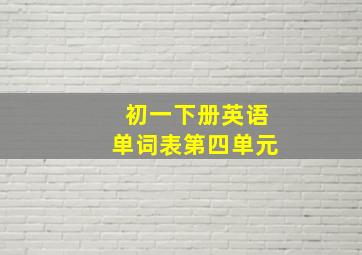 初一下册英语
单词表第四单元